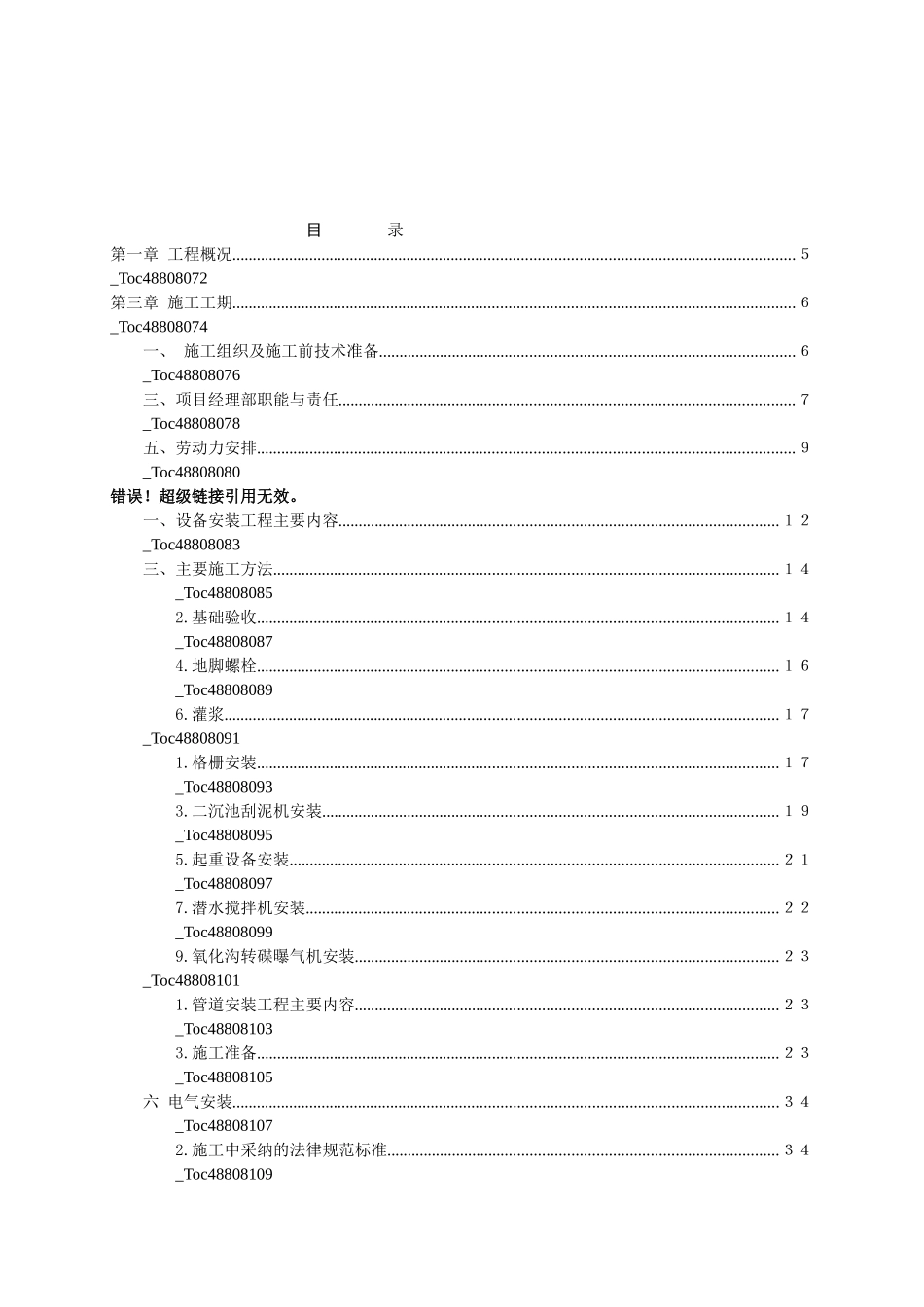 目 录

第一章 工程概况 5

_Toc48808072

第三章 施工工期 6

_Toc48808074

一、 施工组织及施工前技术准备 6

_Toc48808076

三、项目经理部职能与责任 7

_Toc48808078

五、劳动力安排 9

_Toc48808080

错误！超级链接引用无效。

一、设备安装工程主要内容 12

_Toc48808083

三、主要施工方法 14

_Toc48808085

2.基础验收 14

_Toc48808087

4.地脚螺栓 16

_Toc48808089

6.灌浆 17

_Toc48808091

1.格栅安装 17

_Toc48808093

3.二沉池刮泥机安装 19

_Toc48808095

5.起重设备安装 21

_Toc48808097

7.潜水搅拌机安装 22

_Toc48808099

9.氧化沟转碟曝气机安装 23

_Toc48808101

1.管道安装工程主要内容 23

_Toc48808103

3.施工准备 23

_Toc48808105

六 电气安装 34

_Toc48808107

2.施工中采纳的法律规范标准 34

_Toc48808109